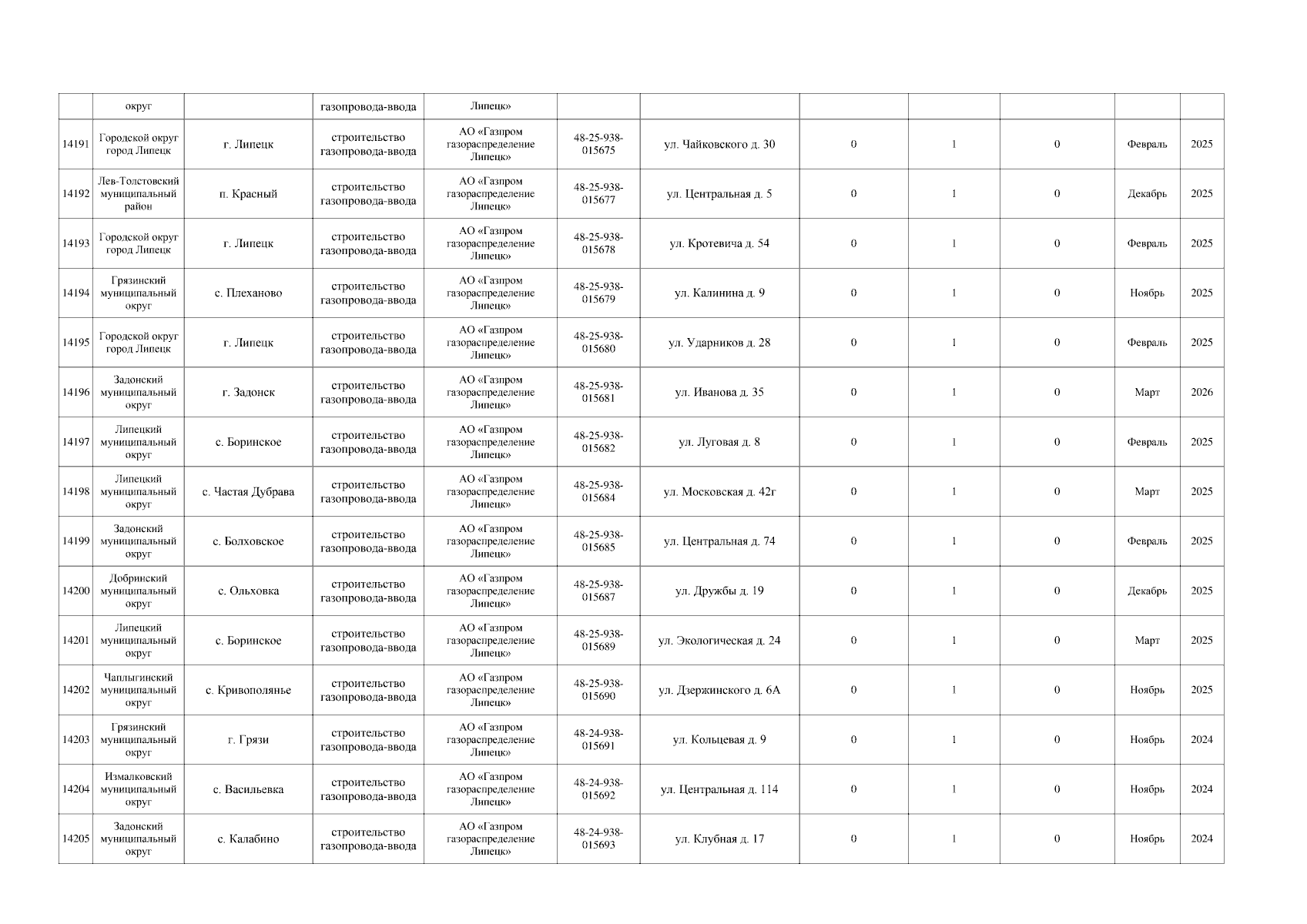 | | округ | | газопровода-ввода | Липецк» | | | | | | | |
|---|---|---|---|---|---|---|---|---|---|---|---|
| 14191 | Городской округ город Липецк | г. Липецк | строительство газопровода-ввода | АО «Газпром газораспределение Липецк» | 48-25-938-015675 | ул. Чайковского д. 30 | 0 | 1 | 0 | Февраль | 2025 |
| 14192 | Лев-Толстовский муниципальный район | п. Красный | строительство газопровода-ввода | АО «Газпром газораспределение Липецк» | 48-25-938-015677 | ул. Центральная д. 5 | 0 | 1 | 0 | Декабрь | 2025 |
| 14193 | Городской округ город Липецк | г. Липецк | строительство газопровода-ввода | АО «Газпром газораспределение Липецк» | 48-25-938-015678 | ул. Кротевича д. 54 | 0 | 1 | 0 | Февраль | 2025 |
| 14194 | Грязинский муниципальный округ | с. Плеханово | строительство газопровода-ввода | АО «Газпром газораспределение Липецк» | 48-25-938-015679 | ул. Калинина д. 9 | 0 | 1 | 0 | Ноябрь | 2025 |
| 14195 | Городской округ город Липецк | г. Липецк | строительство газопровода-ввода | АО «Газпром газораспределение Липецк» | 48-25-938-015680 | ул. Ударников д. 28 | 0 | 1 | 0 | Февраль | 2025 |
| 14196 | Задонский муниципальный округ | г. Задонск | строительство газопровода-ввода | АО «Газпром газораспределение Липецк» | 48-25-938-015681 | ул. Иванова д. 35 | 0 | 1 | 0 | Март | 2026 |
| 14197 | Липецкий муниципальный округ | с. Боринское | строительство газопровода-ввода | АО «Газпром газораспределение Липецк» | 48-25-938-015682 | ул. Луговая д. 8 | 0 | 1 | 0 | Февраль | 2025 |
| 14198 | Липецкий муниципальный округ | с. Частая Дубрава | строительство газопровода-ввода | АО «Газпром газораспределение Липецк» | 48-25-938-015684 | ул. Московская д. 42г | 0 | 1 | 0 | Март | 2025 |
| 14199 | Задонский муниципальный округ | с. Болховское | строительство газопровода-ввода | АО «Газпром газораспределение Липецк» | 48-25-938-015685 | ул. Центральная д. 74 | 0 | 1 | 0 | Февраль | 2025 |
| 14200 | Добринский муниципальный округ | с. Ольховка | строительство газопровода-ввода | АО «Газпром газораспределение Липецк» | 48-25-938-015687 | ул. Дружбы д. 19 | 0 | 1 | 0 | Декабрь | 2025 |
| 14201 | Липецкий муниципальный округ | с. Боринское | строительство газопровода-ввода | АО «Газпром газораспределение Липецк» | 48-25-938-015689 | ул. Экологическая д. 24 | 0 | 1 | 0 | Март | 2025 |
| 14202 | Чаплыгинский муниципальный округ | с. Кривополянье | строительство газопровода-ввода | АО «Газпром газораспределение Липецк» | 48-25-938-015690 | ул. Дзержинского д. 6А | 0 | 1 | 0 | Ноябрь | 2025 |
| 14203 | Грязинский муниципальный округ | г. Грязи | строительство газопровода-ввода | АО «Газпром газораспределение Липецк» | 48-24-938-015691 | ул. Кольцевая д. 9 | 0 | 1 | 0 | Ноябрь | 2024 |
| 14204 | Измалковский муниципальный округ | с. Васильевка | строительство газопровода-ввода | АО «Газпром газораспределение Липецк» | 48-24-938-015692 | ул. Центральная д. 114 | 0 | 1 | 0 | Ноябрь | 2024 |
| 14205 | Задонский муниципальный округ | с. Калабино | строительство газопровода-ввода | АО «Газпром газораспределение Липецк» | 48-24-938-015693 | ул. Клубная д. 17 | 0 | 1 | 0 | Ноябрь | 2024 |